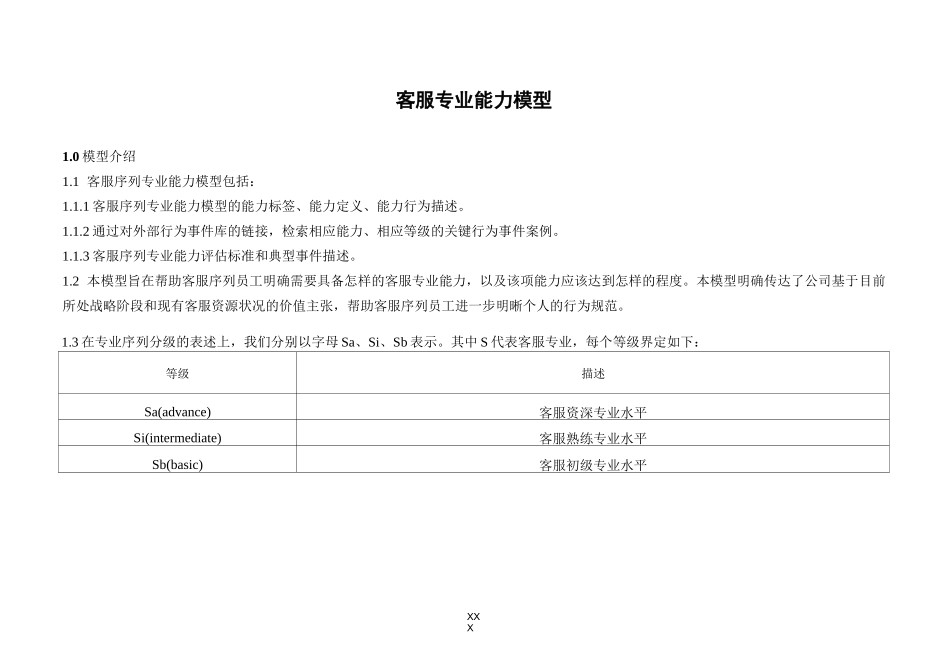 客服专业能力模型

1.0 模型介绍

1.1 客服序列专业能力模型包括：

1.1.1 客服序列专业能力模型的能力标签、能力定义、能力行为描述。

1.1.2 通过对外部行为事件库的链接，检索相应能力、相应等级的关键行为事件案例。

1.1.3 客服序列专业能力评估标准和典型事件描述。

1.2 本模型旨在帮助客服序列员工明确需要具备怎样的客服专业能力，以及该项能力应该达到怎样的程度。本模型明确传达了公司基于目前所处战略阶段和现有客服资源状况的价值主张，帮助客服序列员工进一步明晰个人的行为规范。

1.3 在专业序列分级的表述上，我们分别以字母 Sa、Si、Sb 表示。其中 S 代表客服专业，每个等级界定如下：

| 等级 | 描述 |
|---|---|
| Sa(advance) | 客服资深专业水平 |
| Si(intermediate) | 客服熟练专业水平 |
| Sb(basic) | 客服初级专业水平 |

xx
x